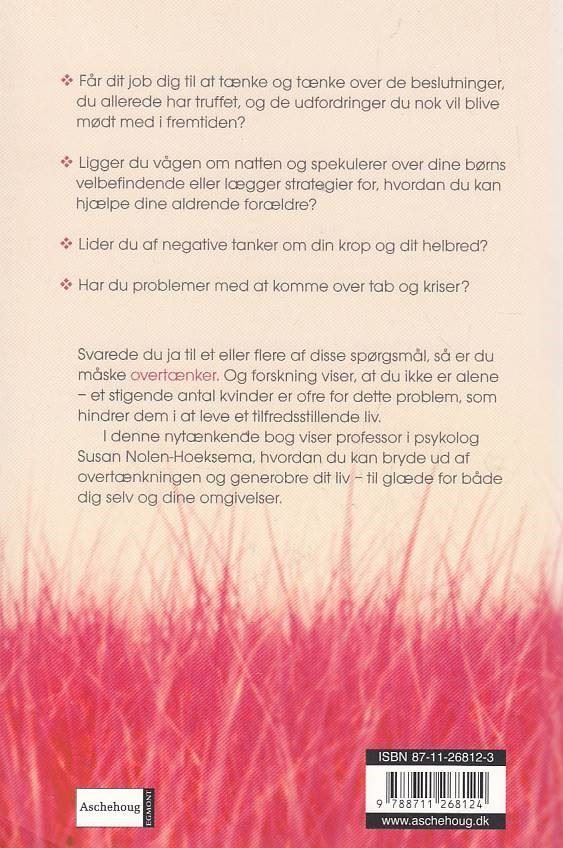 ❖ Får dit job dig til at tænke og tænke over de beslutninger, du allerede har truffet, og de udfordringer du nok vil blive mødt med i fremtiden?

❖ Ligger du vågen om natten og spekulerer over dine børns velbefindende eller lægger strategier for, hvordan du kan hjælpe dine aldrende forældre?

❖ Lider du af negative tanker om din krop og dit helbred?

❖ Har du problemer med at komme over tab og kriser?

Svarede du ja til et eller flere af disse spørgsmål, så er du måske overtænker. Og forskning viser, at du ikke er alene – et stigende antal kvinder er ofre for dette problem, som hindrer dem i at leve et tilfredsstillende liv.

I denne nytænkende bog viser professor i psykolog Susan Nolen-Hoeksema, hvordan du kan bryde ud af overtænkningen og generobre dit liv – til glæde for både dig selv og dine omgivelser.

Aschehoug EGMONT

ISBN 87-11-26812-3

9 788711 268124

www.aschehoug.dk